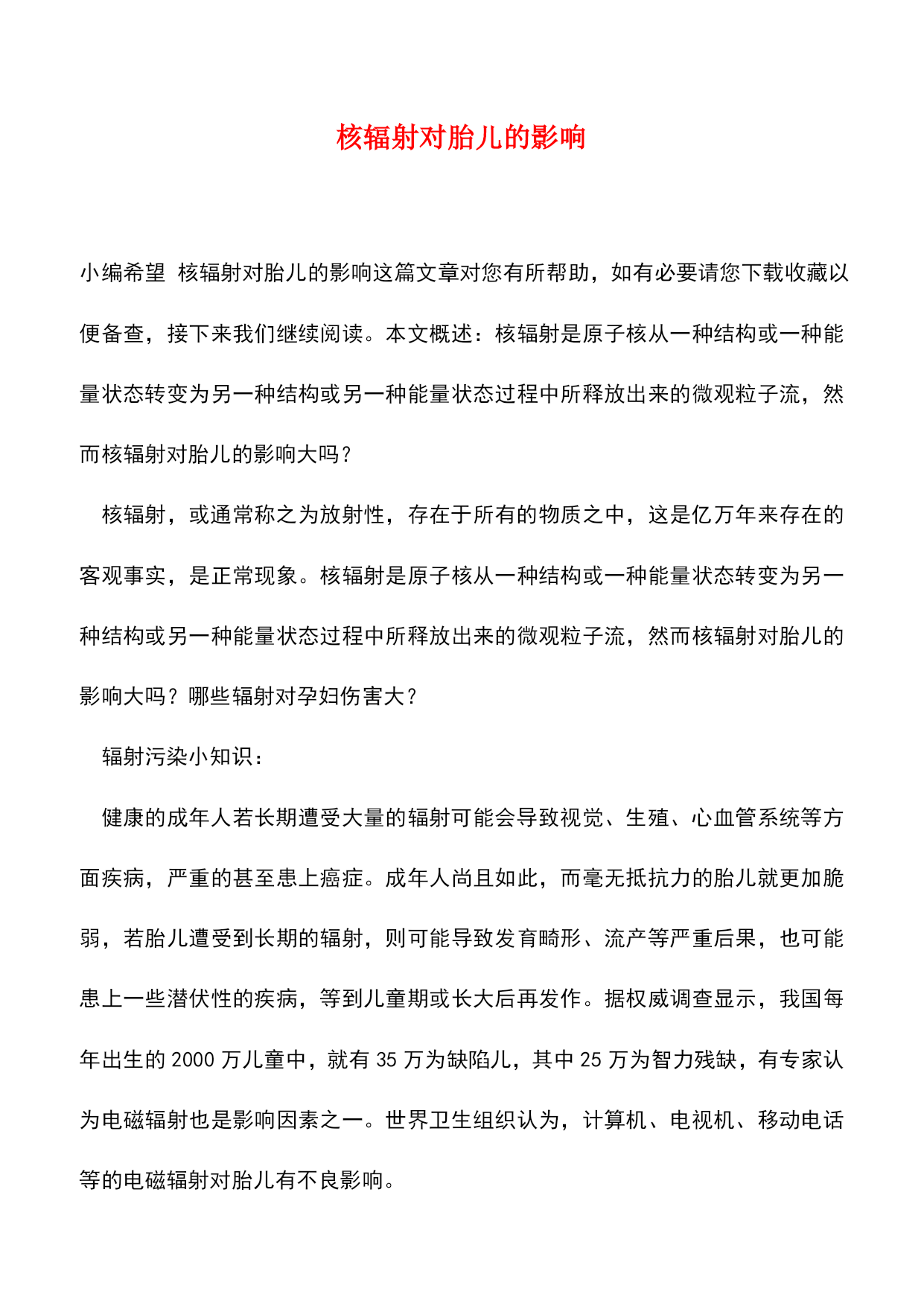 核辐射对胎儿的影响

小编希望 核辐射对胎儿的影响这篇文章对您有所帮助，如有必要请您下载收藏以便备查，接下来我们继续阅读。本文概述：核辐射是原子核从一种结构或一种能量状态转变为另一种结构或另一种能量状态过程中所释放出来的微观粒子流，然而核辐射对胎儿的影响大吗？

核辐射，或通常称之为放射性，存在于所有的物质之中，这是亿万年来存在的客观事实，是正常现象。核辐射是原子核从一种结构或一种能量状态转变为另一种结构或另一种能量状态过程中所释放出来的微观粒子流，然而核辐射对胎儿的影响大吗？哪些辐射对孕妇伤害大？

辐射污染小知识：

健康的成年人若长期遭受大量的辐射可能会导致视觉、生殖、心血管系统等方面疾病，严重的甚至患上癌症。成年人尚且如此，而毫无抵抗力的胎儿就更加脆弱，若胎儿遭受到长期的辐射，则可能导致发育畸形、流产等严重后果，也可能患上一些潜伏性的疾病，等到儿童期或长大后再发作。据权威调查显示，我国每年出生的 2000 万儿童中，就有 35 万为缺陷儿，其中 25 万为智力残缺，有专家认为电磁辐射也是影响因素之一。世界卫生组织认为，计算机、电视机、移动电话等的电磁辐射对胎儿有不良影响。